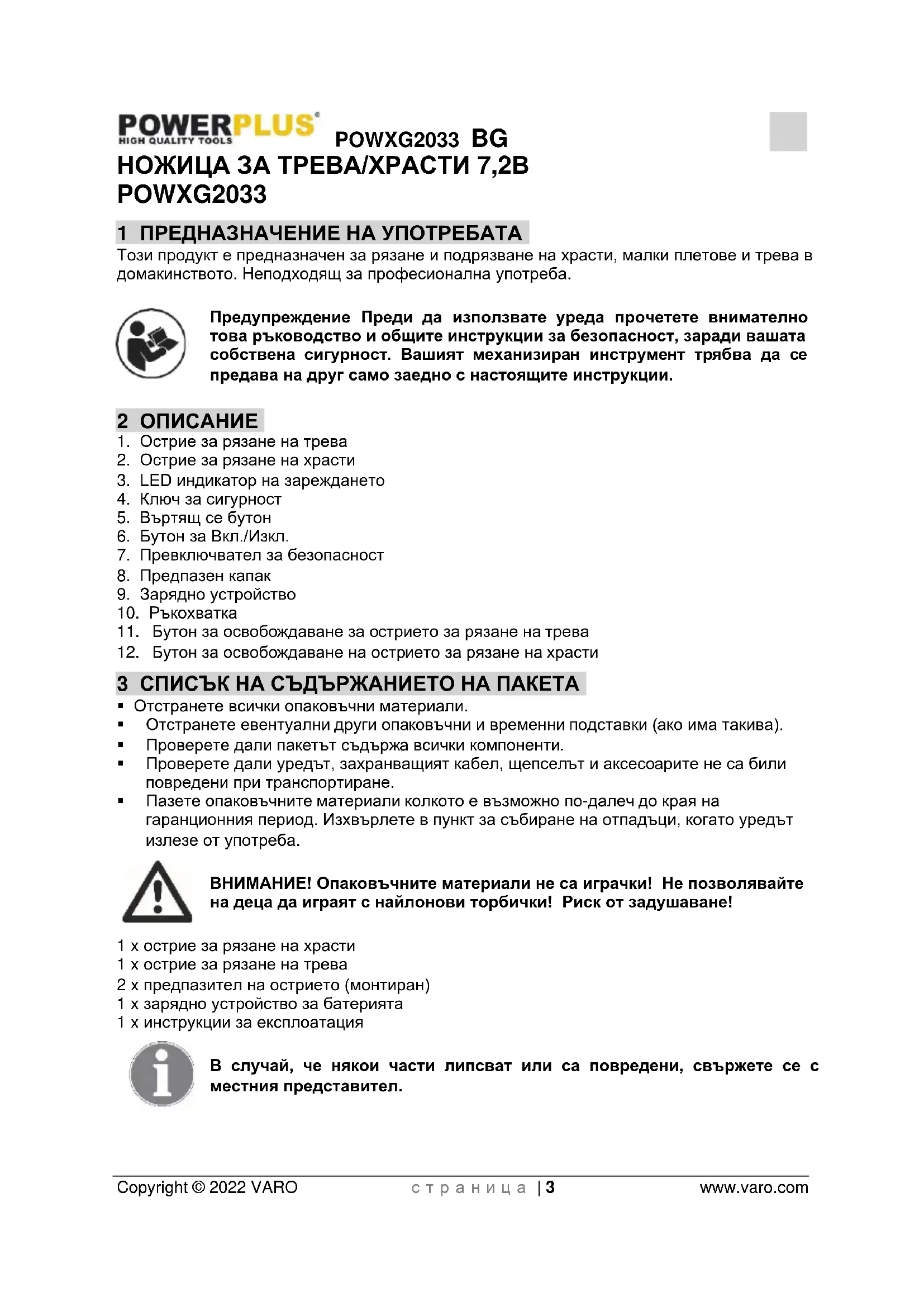 POWERPLUS
HIGH QUALITY TOOLS

POWXG2033 BG

НОЖИЦА ЗА ТРЕВА/ХРАСТИ 7,2В
POWXG2033

1 ПРЕДНАЗНАЧЕНИЕ НА УПОТРЕБАТА

Този продукт е предназначен за рязане и подрязване на храсти, малки плетове и трева в домакинството. Неподходящ за професионална употреба.

Предупреждение Преди да използвате уреда прочетете внимателно това ръководство и общите инструкции за безопасност, заради вашата собствена сигурност. Вашият механизиран инструмент трябва да се предава на друг само заедно с настоящите инструкции.

2 ОПИСАНИЕ

1. Острие за рязане на трева
2. Острие за рязане на храсти
3. LED индикатор на зареждането
4. Ключ за сигурност
5. Въртящ се бутон
6. Бутон за Вкл./Изкл.
7. Превключвател за безопасност
8. Предпазен капак
9. Зарядно устройство
10. Ръкохватка
11. Бутон за освобождаване за острието за рязане на трева
12. Бутон за освобождаване на острието за рязане на храсти

3 СПИСЪК НА СЪДЪРЖАНИЕТО НА ПАКЕТА

▪ Отстранете всички опаковъчни материали.
▪ Отстранете евентуални други опаковъчни и временни подставки (ако има такива).
▪ Проверете дали пакетът съдържа всички компоненти.
▪ Проверете дали уредът, захранващият кабел, щепселът и аксесоарите не са били повредени при транспортиране.
▪ Пазете опаковъчните материали колкото е възможно по-далеч до края на гаранционния период. Изхвърлете в пункт за събиране на отпадъци, когато уредът излезе от употреба.

ВНИМАНИЕ! Опаковъчните материали не са играчки! Не позволявайте на деца да играят с найлонови торбички! Риск от задушаване!

1 x острие за рязане на храсти
1 x острие за рязане на трева
2 x предпазител на острието (монтиран)
1 x зарядно устройство за батерията
1 x инструкции за експлоатация

В случай, че някои части липсват или са повредени, свържете се с местния представител.

Copyright © 2022 VARO страница | 3 www.varo.com